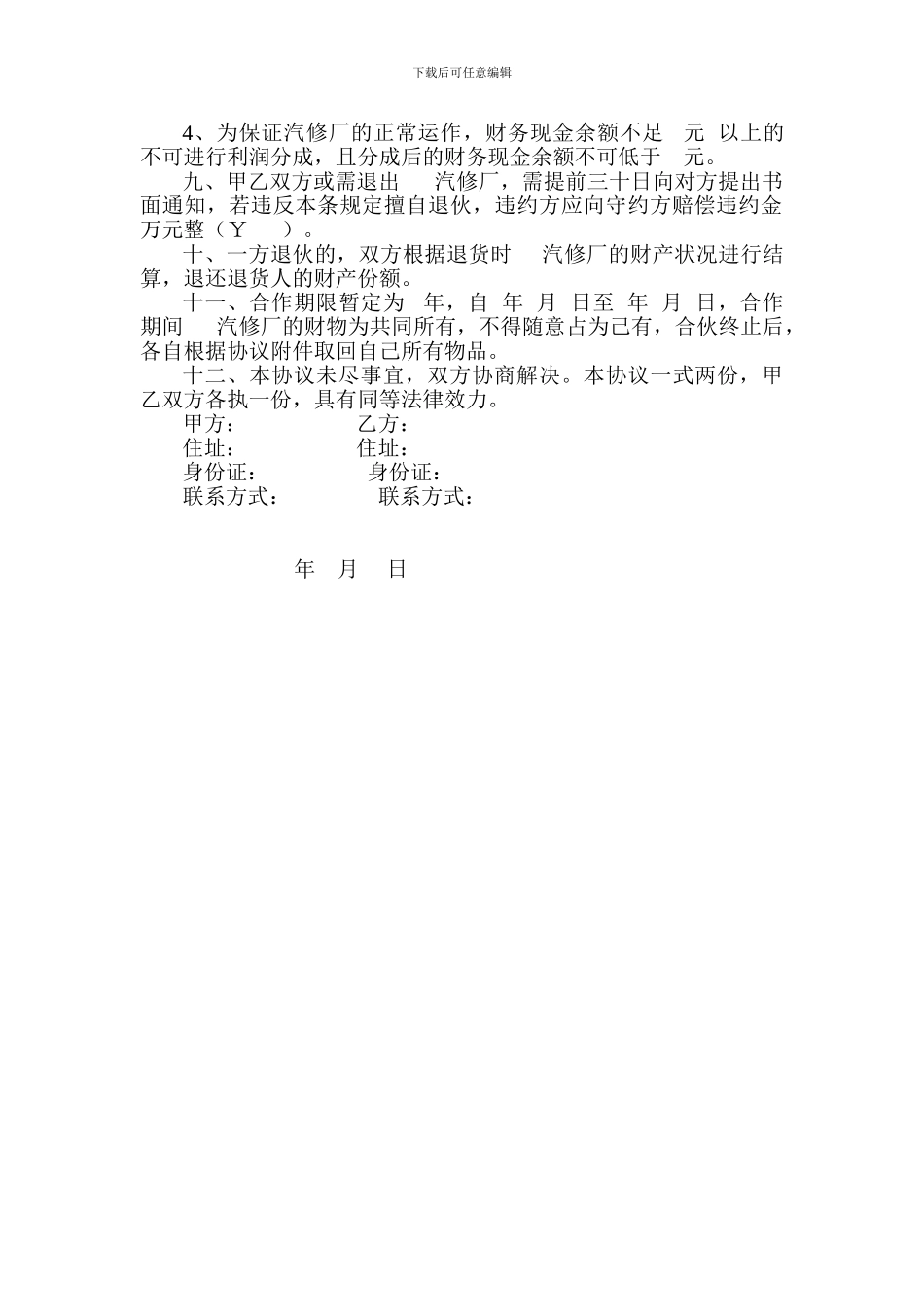 下载后可任意编辑

4、为保证汽修厂的正常运作，财务现金余额不足　元　以上的不可进行利润分成，且分成后的财务现金余额不可低于　元。

九、甲乙双方或需退出　汽修厂，需提前三十日向对方提出书面通知，若违反本条规定擅自退伙，违约方应向守约方赔偿违约金　万元整（￥　）。

十、一方退伙的，双方根据退货时　汽修厂的财产状况进行结算，退还退货人的财产份额。

十一、合作期限暂定为　年，自　年　月　日至　年　月　日，合作期间　汽修厂的财物为共同所有，不得随意占为己有，合伙终止后，各自根据协议附件取回自己所有物品。

十二、本协议未尽事宜，双方协商解决。本协议一式两份，甲乙双方各执一份，具有同等法律效力。

甲方：　乙方：
住址：　住址：
身份证：　身份证：
联系方式：　联系方式：

年　月　日